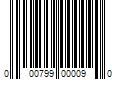 0 00799 00009 0